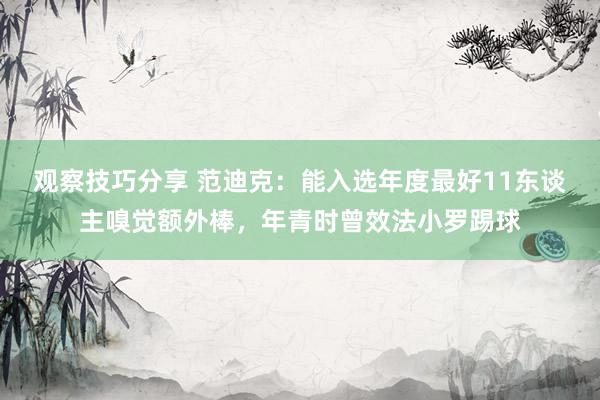 观察技巧分享 范迪克：能入选年度最好11东谈主嗅觉额外棒，年青时曾效法小罗踢球